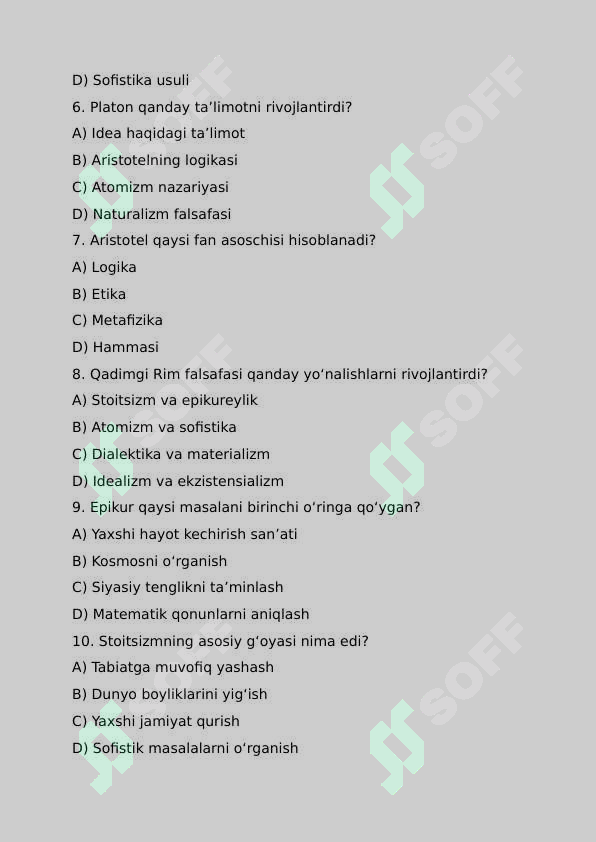 D) Sofistika usuli

6. Platon qanday ta’limotni rivojlantirdi?

A) Idea haqidagi ta’limot

B) Aristotelning logikasi

C) Atomizm nazariyasi

D) Naturalizm falsafasi

7. Aristotel qaysi fan asoschisi hisoblanadi?

A) Logika

B) Etika

C) Metafizika

D) Hammasi

8. Qadimgi Rim falsafasi qanday yo‘nalishlarni rivojlantirdi?

A) Stoitsizm va epikureylik

B) Atomizm va sofistika

C) Dialektika va materializm

D) Idealizm va ekzistensializm

9. Epikur qaysi masalani birinchi o‘ringa qo‘ygan?

A) Yaxshi hayot kechirish san’ati

B) Kosmosni o‘rganish

C) Siyasiy tenglikni ta’minlash

D) Matematik qonunlarni aniqlash

10. Stoitsizmning asosiy g‘oyasi nima edi?

A) Tabiatga muvofiq yashash

B) Dunyo boyliklarini yig‘ish

C) Yaxshi jamiyat qurish

D) Sofistik masalalarni o‘rganish

SOFF SOFF SOFF SOFF SOFF SOFF